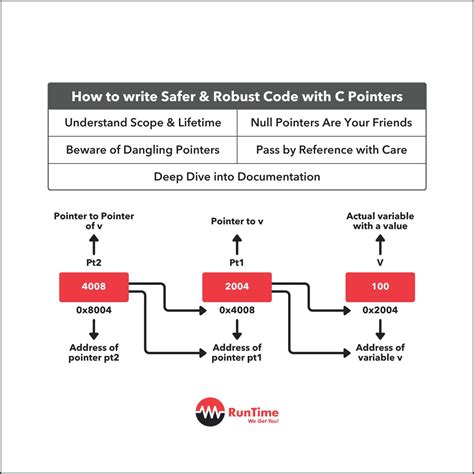 | How to write Safer & Robust Code with C Pointers | |
|---|---|
| Understand Scope & Lifetime | Null Pointers Are Your Friends |
| Beware of Dangling Pointers | Pass by Reference with Care |
| Deep Dive into Documentation | |

Pointer to Pointer of v

Pt2

4008

0x8004

Address of pointer pt2

Pointer to v

Pt1

2004

0x4008

Address of pointer pt1

Actual variable with a value

V

100

0x2004

Address of variable v

RunTime
We Get You!